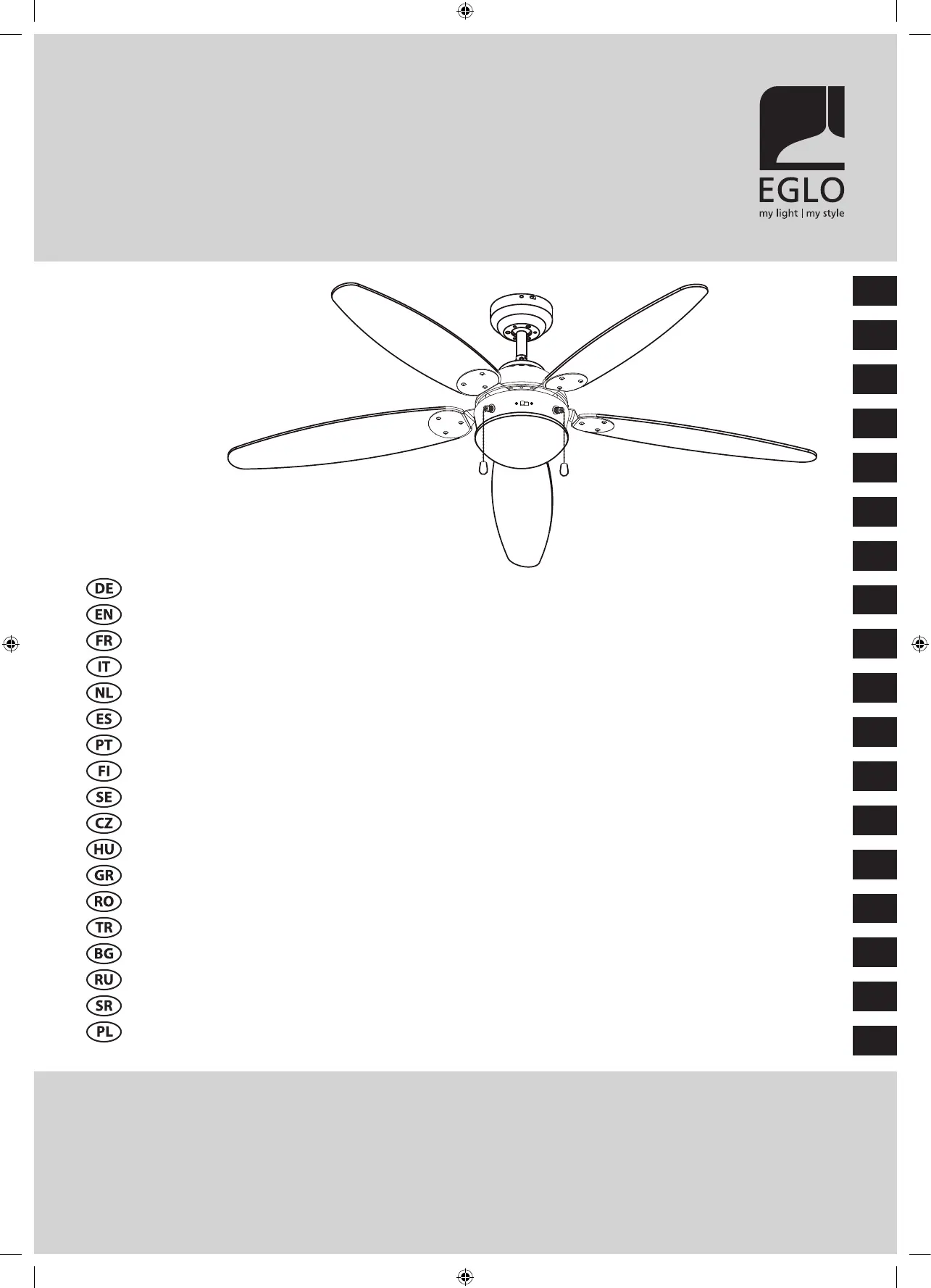 EGLO
my light | my style

DE
EN
FR
IT
NL
ES
PT
FI
SE
CZ
HU
GR
RO
TR
BG
RU
SR
PL